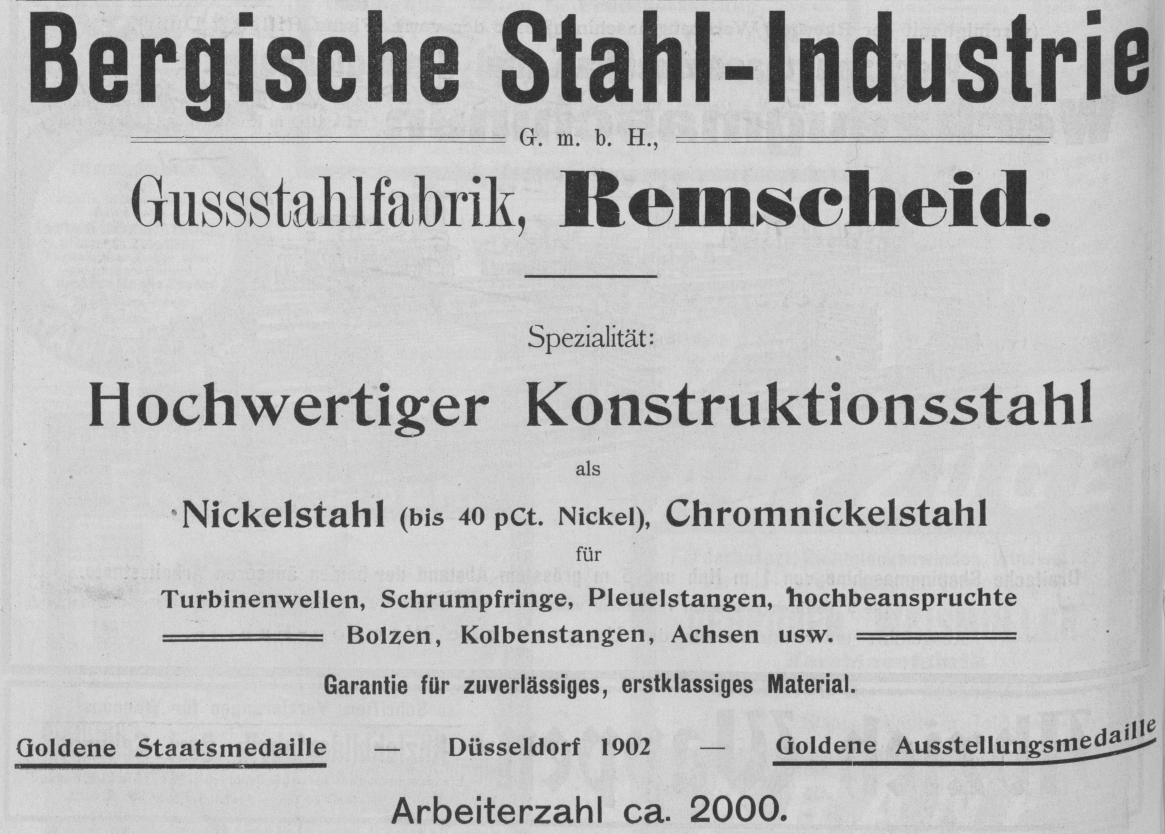 Bergische Stahl-Industrie

G. m. b. H.,

Gussstahlfabrik, Remscheid.

Spezialität:

Hochwertiger Konstruktionsstahl

als

Nickelstahl (bis 40 pCt. Nickel), Chromnickelstahl

für

Turbinenwellen, Schrumpfringe, Pleuelstangen, hochbeanspruchte Bolzen, Kolbenstangen, Achsen usw.

Garantie für zuverlässiges, erstklassiges Material.

Goldene Staatsmedaille — Düsseldorf 1902 — Goldene Ausstellungsmedaille

Arbeiterzahl ca. 2000.